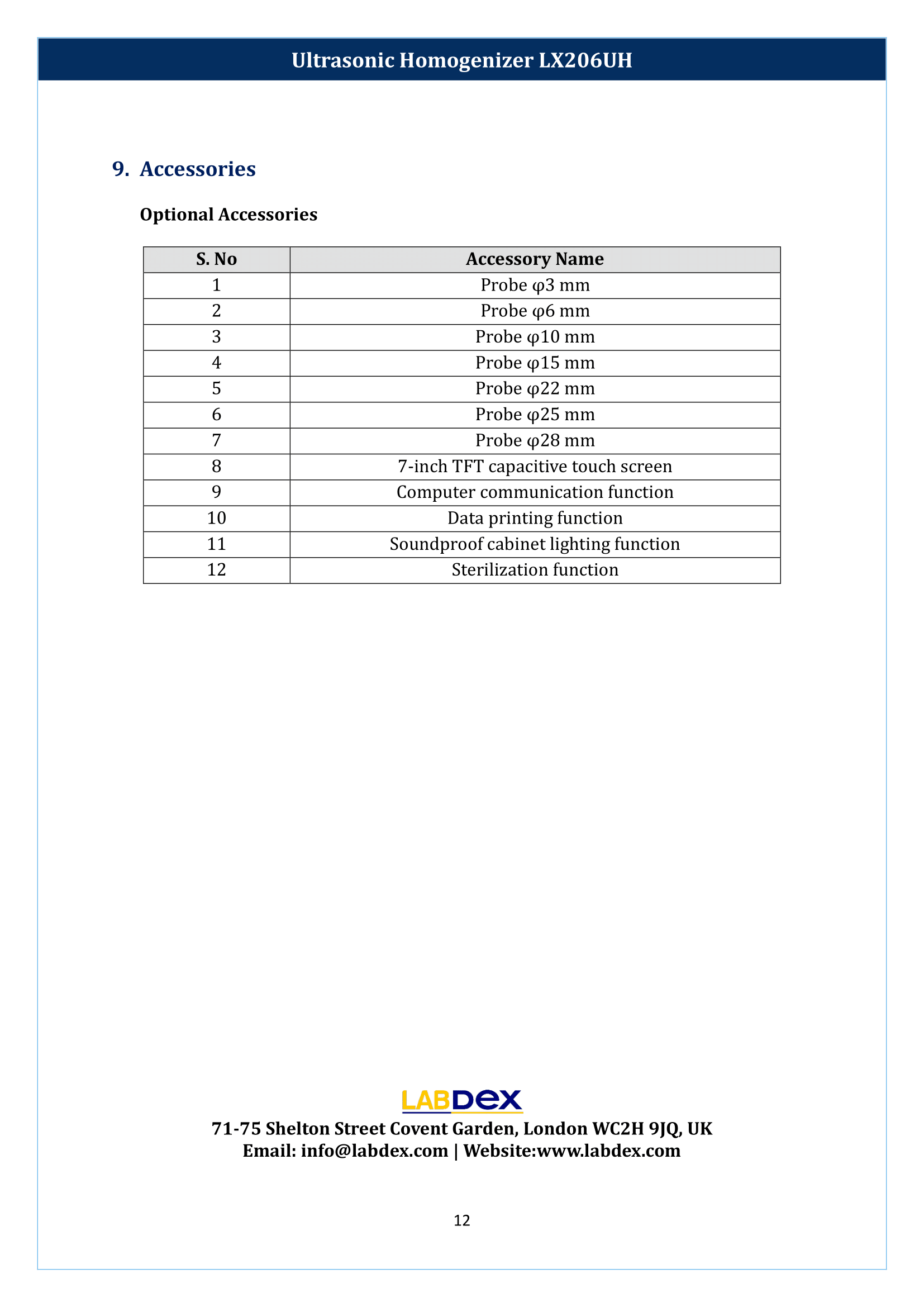 Ultrasonic Homogenizer LX206UH

9. Accessories

Optional Accessories

| S. No | Accessory Name |
|---|---|
| 1 | Probe φ3 mm |
| 2 | Probe φ6 mm |
| 3 | Probe φ10 mm |
| 4 | Probe φ15 mm |
| 5 | Probe φ22 mm |
| 6 | Probe φ25 mm |
| 7 | Probe φ28 mm |
| 8 | 7-inch TFT capacitive touch screen |
| 9 | Computer communication function |
| 10 | Data printing function |
| 11 | Soundproof cabinet lighting function |
| 12 | Sterilization function |

LABDEX

71-75 Shelton Street Covent Garden, London WC2H 9JQ, UK
Email: info@labdex.com | Website:www.labdex.com

12